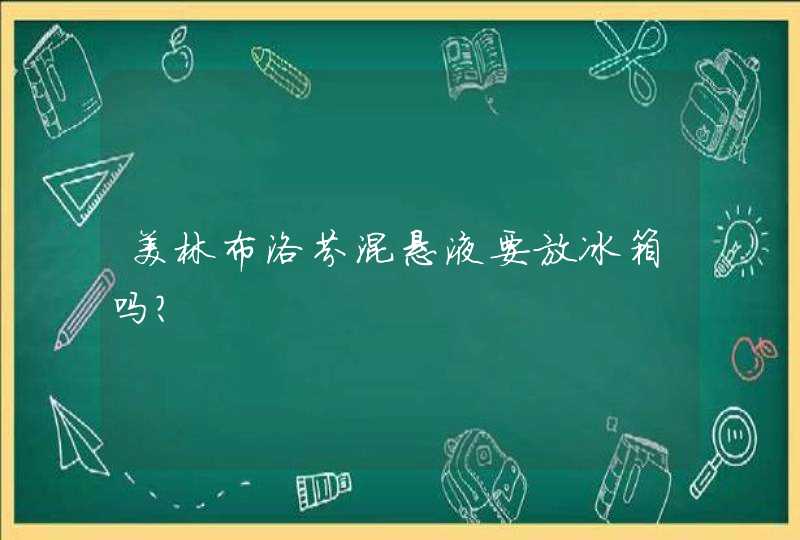 美林布洛芬混悬液要放冰箱吗?